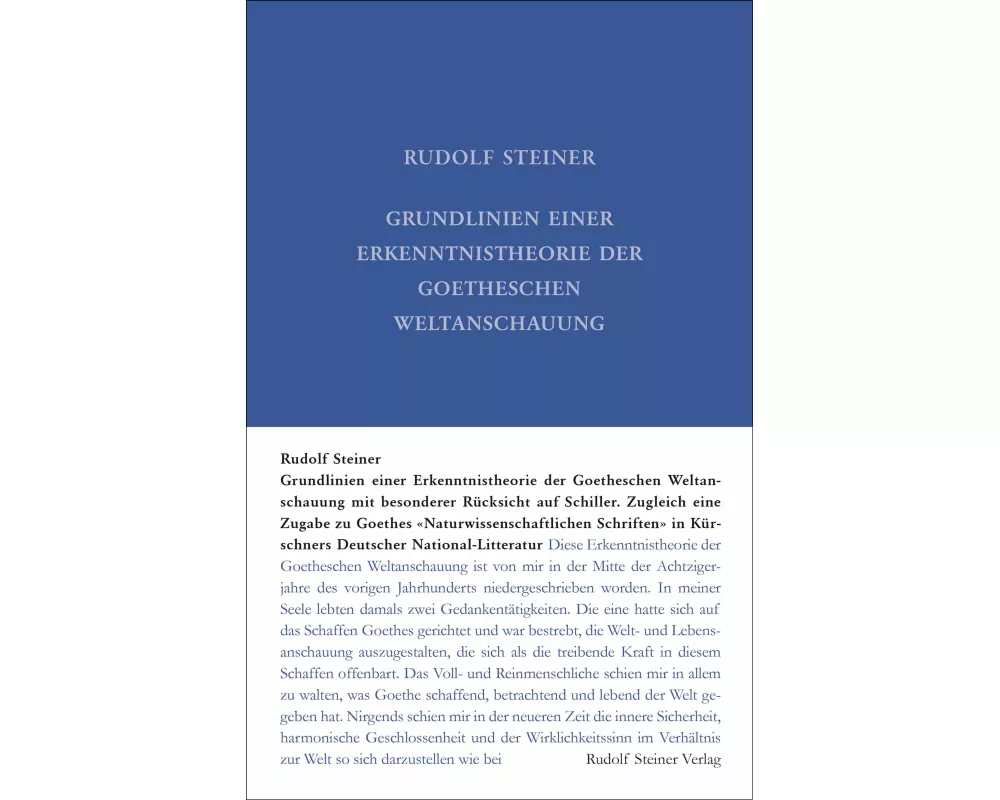 RUDOLF STEINER

GRUNDLINIEN EINER ERKENNTNISTHEORIE DER GOETHESCHEN WELTANSCHAUUNG

Rudolf Steiner
Grundlinien einer Erkenntnistheorie der Goetheschen Weltanschauung mit besonderer Rücksicht auf Schiller. Zugleich eine Zugabe zu Goethes «Naturwissenschaftlichen Schriften» in Kürschners Deutscher National-Litteratur Diese Erkenntnistheorie der Goetheschen Weltanschauung ist von mir in der Mitte der Achtzigerjahre des vorigen Jahrhunderts niedergeschrieben worden. In meiner Seele lebten damals zwei Gedankentätigkeiten. Die eine hatte sich auf das Schaffen Goethes gerichtet und war bestrebt, die Welt- und Lebensanschauung auszugestalten, die sich als die treibende Kraft in diesem Schaffen offenbart. Das Voll- und Reinmenschliche schien mir in allem zu walten, was Goethe schaffend, betrachtend und lebend der Welt gegeben hat. Nirgends schien mir in der neueren Zeit die innere Sicherheit, harmonische Geschlossenheit und der Wirklichkeitssinn im Verhältnis zur Welt so sich darzustellen wie bei

Rudolf Steiner Verlag